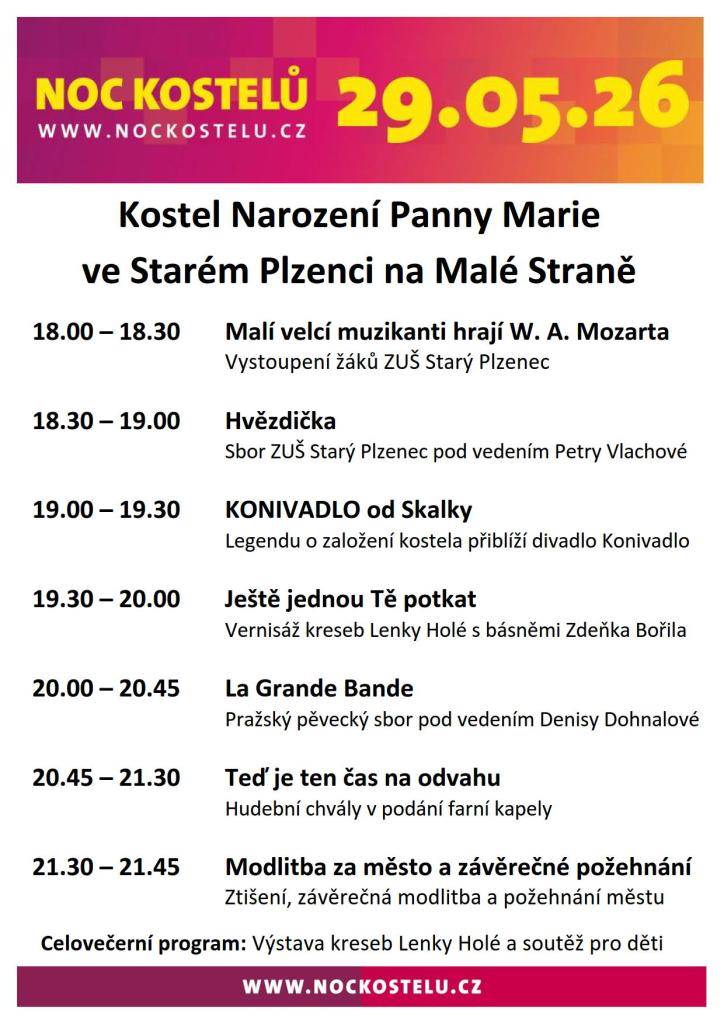 NOC KOSTELŮ
WWW.NOCKOSTELU.CZ
29.05.26

Kostel Narození Panny Marie ve Starém Plzenci na Malé Straně

18.00 – 18.30 Malí velcí muzikanti hrají W. A. Mozarta
Vystoupení žáků ZUŠ Starý Plzenec

18.30 – 19.00 Hvězdička
Sbor ZUŠ Starý Plzenec pod vedením Petry Vlachové

19.00 – 19.30 KONIVADLO od Skalky
Legendu o založení kostela přiblíží divadlo Konivadlo

19.30 – 20.00 Ještě jednou Tě potkat
Vernisáž kreseb Lenky Holé s básněmi Zdeňka Bořila

20.00 – 20.45 La Grande Bande
Pražský pěvecký sbor pod vedením Denisy Dohnalové

20.45 – 21.30 Teď je ten čas na odvahu
Hudební chvály v podání farní kapely

21.30 – 21.45 Modlitba za město a závěrečné požehnání
Ztišení, závěrečná modlitba a požehnání městu

Celovečerní program: Výstava kreseb Lenky Holé a soutěž pro děti

WWW.NOCKOSTELU.CZ